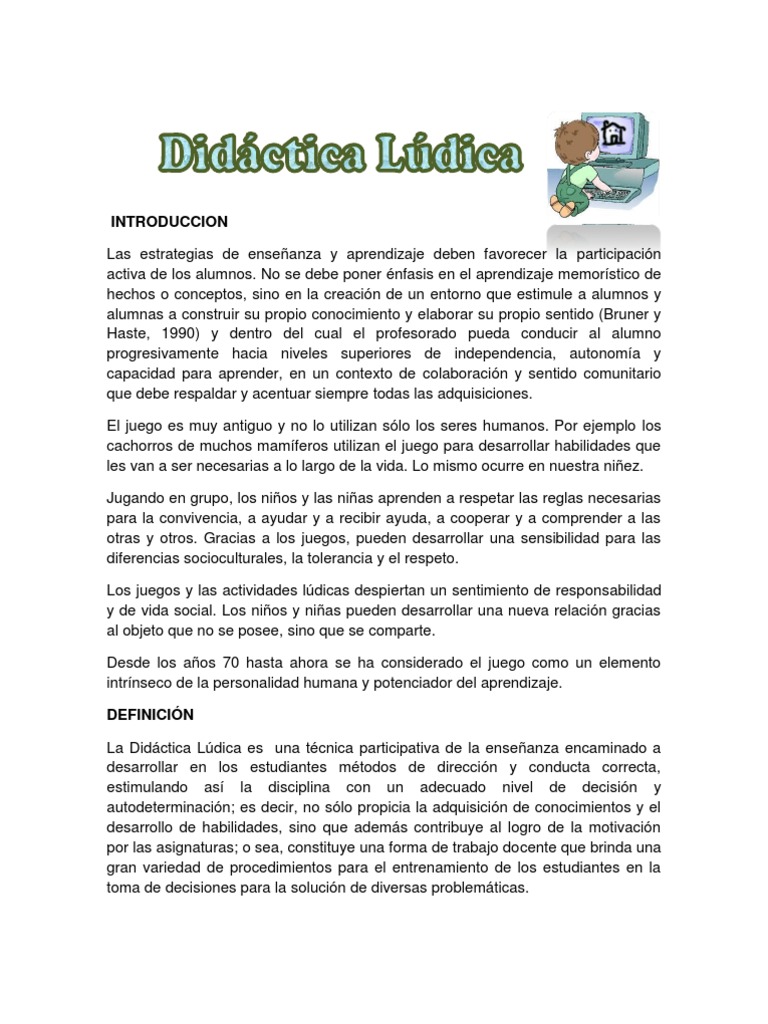 Didáctica Lúdica

INTRODUCCION

Las estrategias de enseñanza y aprendizaje deben favorecer la participación activa de los alumnos. No se debe poner énfasis en el aprendizaje memorístico de hechos o conceptos, sino en la creación de un entorno que estimule a alumnos y alumnas a construir su propio conocimiento y elaborar su propio sentido (Bruner y Haste, 1990) y dentro del cual el profesorado pueda conducir al alumno progresivamente hacia niveles superiores de independencia, autonomía y capacidad para aprender, en un contexto de colaboración y sentido comunitario que debe respaldar y acentuar siempre todas las adquisiciones.

El juego es muy antiguo y no lo utilizan sólo los seres humanos. Por ejemplo los cachorros de muchos mamíferos utilizan el juego para desarrollar habilidades que les van a ser necesarias a lo largo de la vida. Lo mismo ocurre en nuestra niñez.

Jugando en grupo, los niños y las niñas aprenden a respetar las reglas necesarias para la convivencia, a ayudar y a recibir ayuda, a cooperar y a comprender a las otras y otros. Gracias a los juegos, pueden desarrollar una sensibilidad para las diferencias socioculturales, la tolerancia y el respeto.

Los juegos y las actividades lúdicas despiertan un sentimiento de responsabilidad y de vida social. Los niños y niñas pueden desarrollar una nueva relación gracias al objeto que no se posee, sino que se comparte.

Desde los años 70 hasta ahora se ha considerado el juego como un elemento intrínseco de la personalidad humana y potenciador del aprendizaje.

DEFINICIÓN

La Didáctica Lúdica es una técnica participativa de la enseñanza encaminado a desarrollar en los estudiantes métodos de dirección y conducta correcta, estimulando así la disciplina con un adecuado nivel de decisión y autodeterminación; es decir, no sólo propicia la adquisición de conocimientos y el desarrollo de habilidades, sino que además contribuye al logro de la motivación por las asignaturas; o sea, constituye una forma de trabajo docente que brinda una gran variedad de procedimientos para el entrenamiento de los estudiantes en la toma de decisiones para la solución de diversas problemáticas.